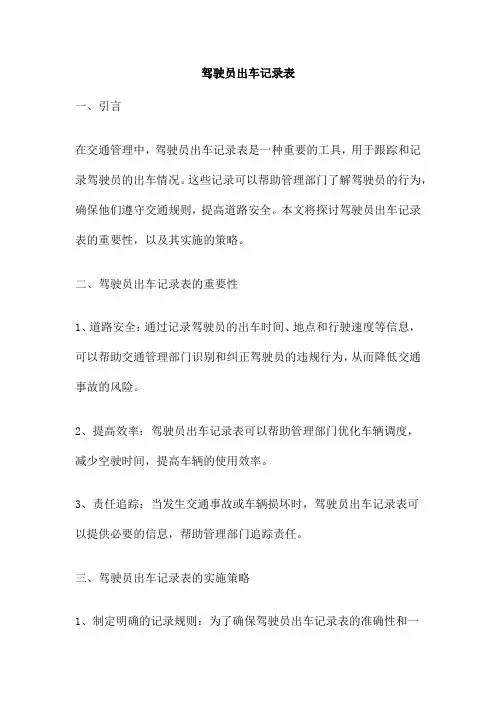 驾驶员出车记录表

一、引言

在交通管理中，驾驶员出车记录表是一种重要的工具，用于跟踪和记录驾驶员的出车情况。这些记录可以帮助管理部门了解驾驶员的行为，确保他们遵守交通规则，提高道路安全。本文将探讨驾驶员出车记录表的重要性，以及其实施的策略。

二、驾驶员出车记录表的重要性

1、道路安全：通过记录驾驶员的出车时间、地点和行驶速度等信息，可以帮助交通管理部门识别和纠正驾驶员的违规行为，从而降低交通事故的风险。

2、提高效率：驾驶员出车记录表可以帮助管理部门优化车辆调度，减少空驶时间，提高车辆的使用效率。

3、责任追踪：当发生交通事故或车辆损坏时，驾驶员出车记录表可以提供必要的信息，帮助管理部门追踪责任。

三、驾驶员出车记录表的实施策略

1、制定明确的记录规则：为了确保驾驶员出车记录表的准确性和一